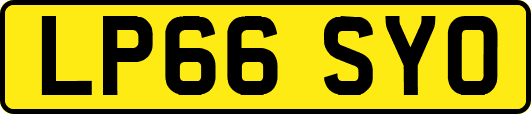 LP66 SYO